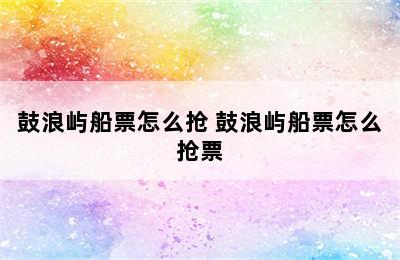 鼓浪屿船票怎么抢 鼓浪屿船票怎么抢票